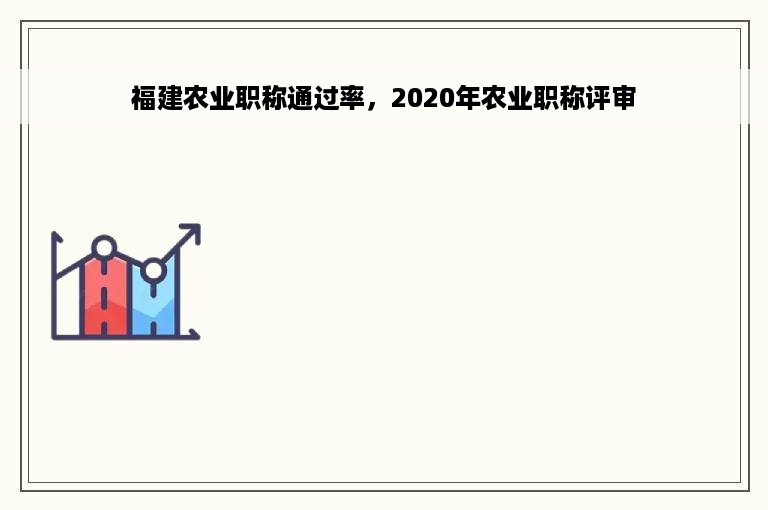 福建农业职称通过率，2020年农业职称评审